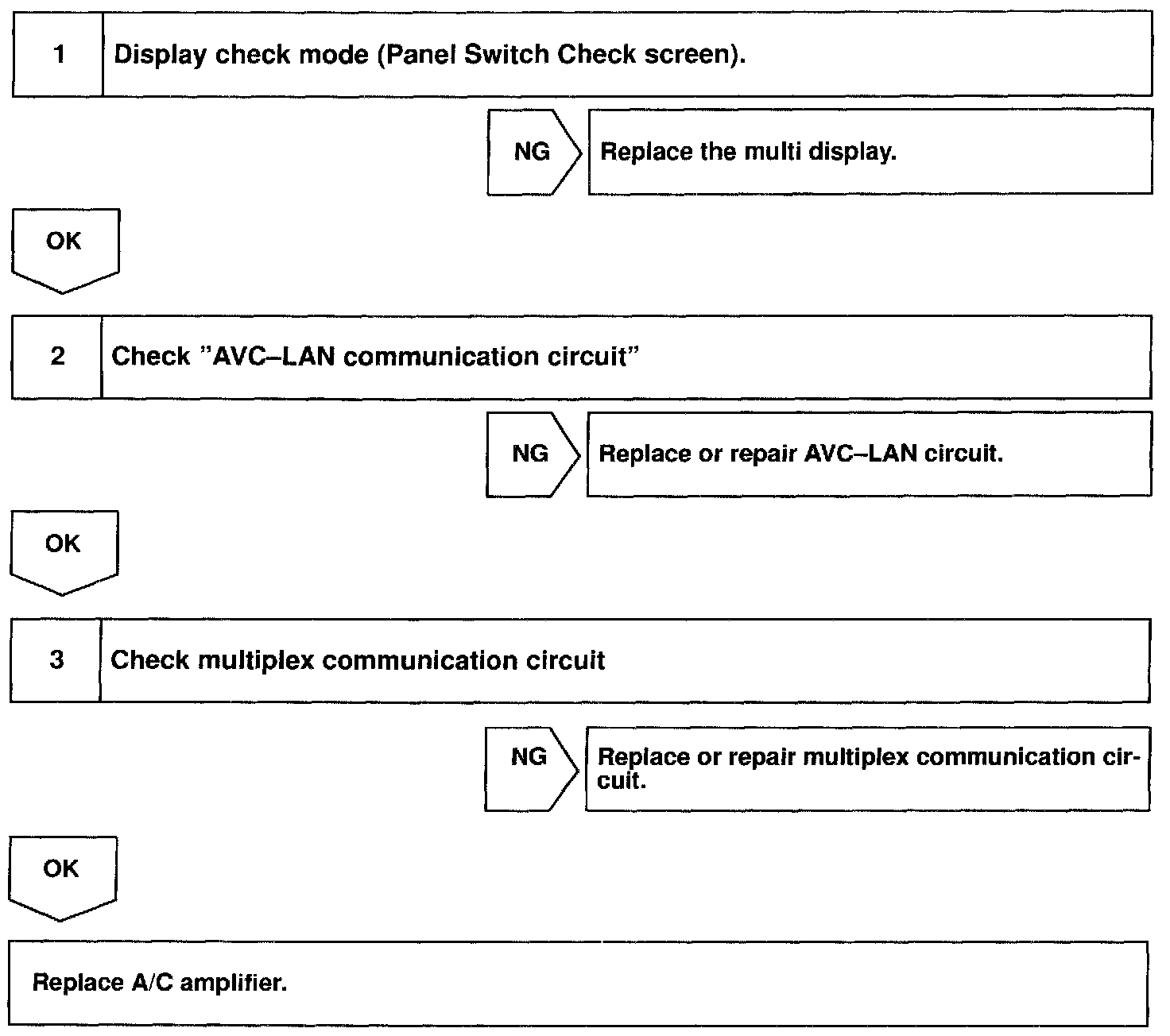 1 Display check mode (Panel Switch Check screen).

NG

Replace the multi display.

OK

2 Check "AVC–LAN communication circuit"

NG

Replace or repair AVC–LAN circuit.

OK

3 Check multiplex communication circuit

NG

Replace or repair multiplex communication circuit.

OK

Replace A/C amplifier.